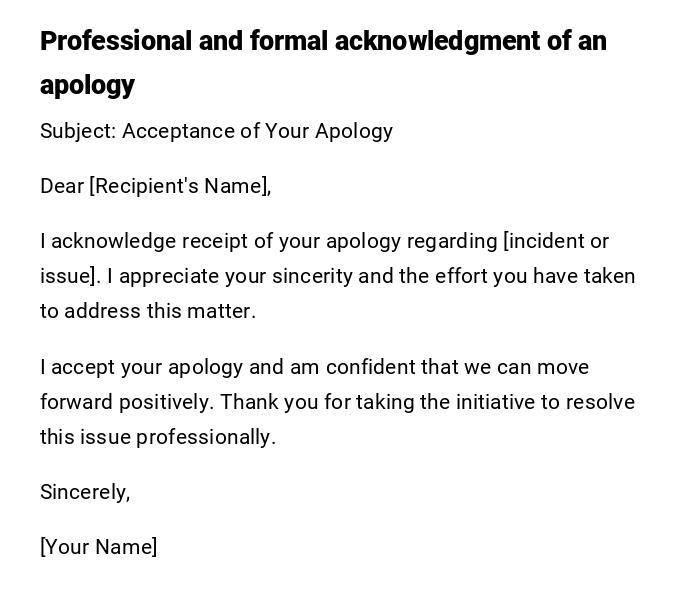 Professional and formal acknowledgment of an apology

Subject: Acceptance of Your Apology

Dear [Recipient's Name],

I acknowledge receipt of your apology regarding [incident or issue]. I appreciate your sincerity and the effort you have taken to address this matter.

I accept your apology and am confident that we can move forward positively. Thank you for taking the initiative to resolve this issue professionally.

Sincerely,

[Your Name]